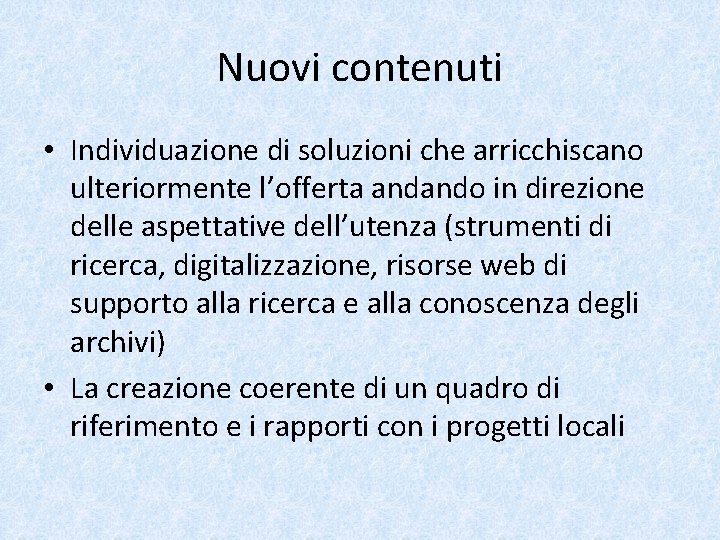 Nuovi contenuti

• Individuazione di soluzioni che arricchiscano ulteriormente l'offerta andando in direzione delle aspettative dell'utenza (strumenti di ricerca, digitalizzazione, risorse web di supporto alla ricerca e alla conoscenza degli archivi)
• La creazione coerente di un quadro di riferimento e i rapporti con i progetti locali